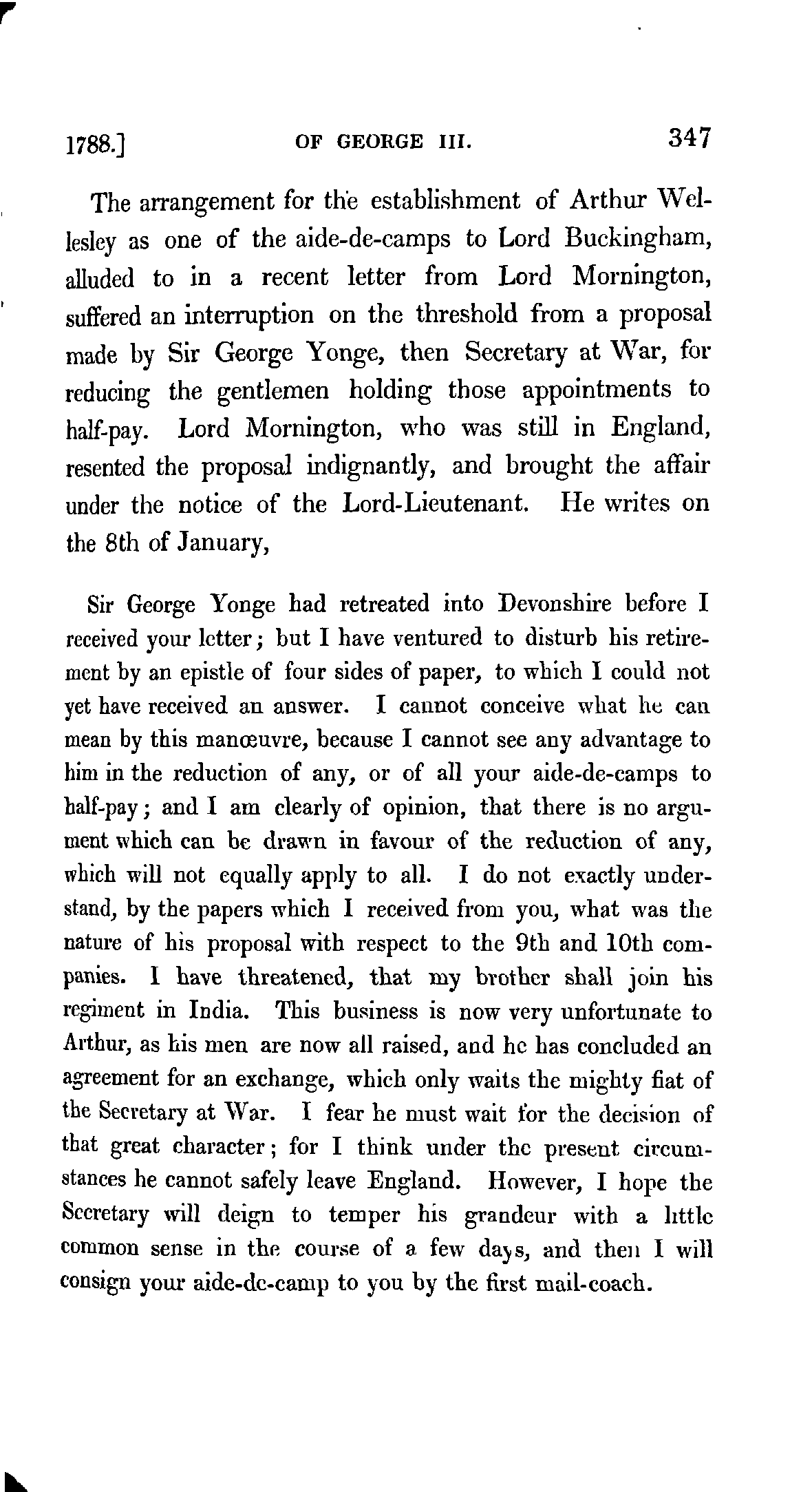 1788.] OF GEORGE III. 347

The arrangement for the establishment of Arthur Wellesley as one of the aide-de-camps to Lord Buckingham, alluded to in a recent letter from Lord Mornington, suffered an interruption on the threshold from a proposal made by Sir George Yonge, then Secretary at War, for reducing the gentlemen holding those appointments to half-pay. Lord Mornington, who was still in England, resented the proposal indignantly, and brought the affair under the notice of the Lord-Lieutenant. He writes on the 8th of January,

Sir George Yonge had retreated into Devonshire before I received your letter; but I have ventured to disturb his retirement by an epistle of four sides of paper, to which I could not yet have received an answer. I cannot conceive what he can mean by this manœuvre, because I cannot see any advantage to him in the reduction of any, or of all your aide-de-camps to half-pay; and I am clearly of opinion, that there is no argument which can be drawn in favour of the reduction of any, which will not equally apply to all. I do not exactly understand, by the papers which I received from you, what was the nature of his proposal with respect to the 9th and 10th companies. I have threatened, that my brother shall join his regiment in India. This business is now very unfortunate to Arthur, as his men are now all raised, and he has concluded an agreement for an exchange, which only waits the mighty fiat of the Secretary at War. I fear he must wait for the decision of that great character; for I think under the present circumstances he cannot safely leave England. However, I hope the Secretary will deign to temper his grandeur with a little common sense in the course of a few days, and then I will consign your aide-de-camp to you by the first mail-coach.